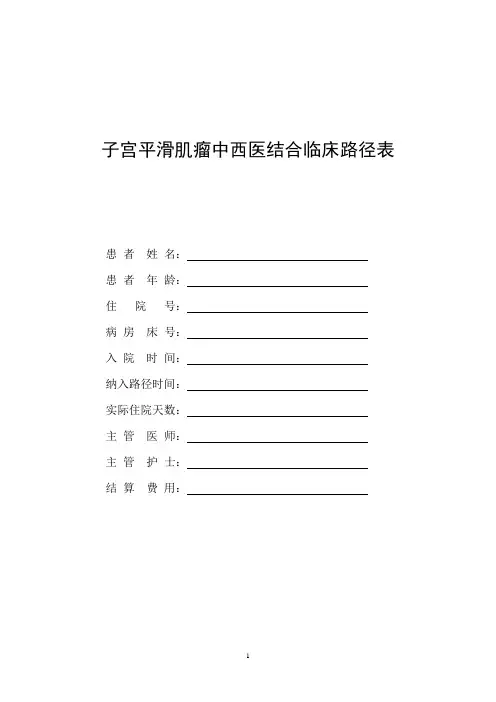 子宫平滑肌瘤中西医结合临床路径表

患者姓名：

患者年龄：

住院号：

病房床号：

入院时间：

纳入路径时间：

实际住院天数：

主管医师：

主管护士：

结算费用：

1